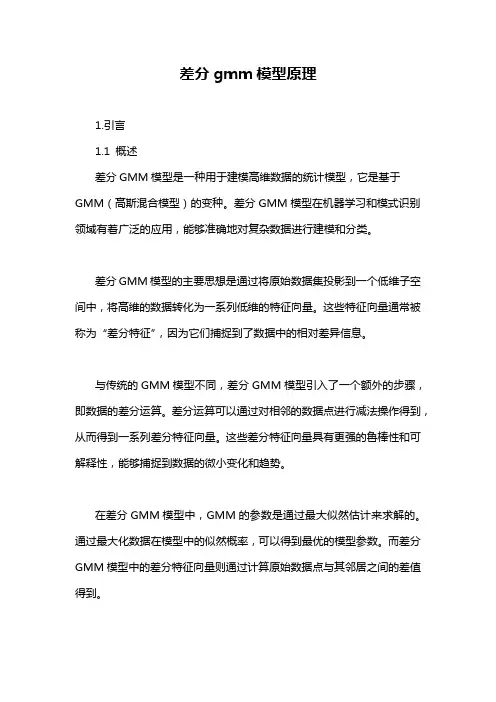 差分 gmm 模型原理

1.引言

1.1 概述

差分 GMM 模型是一种用于建模高维数据的统计模型，它是基于 GMM（高斯混合模型）的变种。差分 GMM 模型在机器学习和模式识别领域有着广泛的应用，能够准确地对复杂数据进行建模和分类。

差分 GMM 模型的主要思想是通过将原始数据集投影到一个低维子空间中，将高维的数据转化为一系列低维的特征向量。这些特征向量通常被称为“差分特征”，因为它们捕捉到了数据中的相对差异信息。

与传统的 GMM 模型不同，差分 GMM 模型引入了一个额外的步骤，即数据的差分运算。差分运算可以通过对相邻的数据点进行减法操作得到，从而得到一系列差分特征向量。这些差分特征向量具有更强的鲁棒性和可解释性，能够捕捉到数据的微小变化和趋势。

在差分 GMM 模型中，GMM 的参数是通过最大似然估计来求解的。通过最大化数据在模型中的似然概率，可以得到最优的模型参数。而差分 GMM 模型中的差分特征向量则通过计算原始数据点与其邻居之间的差值得到。